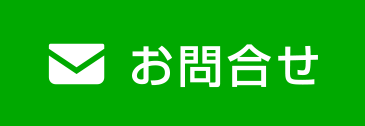 お問合せ